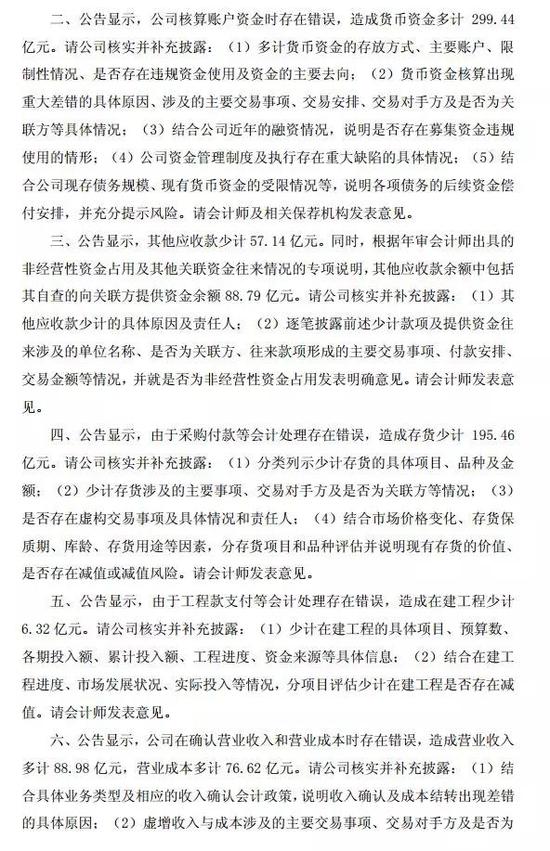 二、公告显示，公司核算账户资金时存在错误，造成货币资金多计 299.44 亿元。请公司核实并补充披露：（1）多计货币资金的存放方式、主要账户、限制性情况、是否存在违规资金使用及资金的主要去向；（2）货币资金核算出现重大差错的具体原因、涉及的主要交易事项、交易安排、交易对手方及是否为关联方等具体情况；（3）结合公司近年的融资情况，说明是否存在募集资金违规使用的情形；（4）公司资金管理制度及执行存在重大缺陷的具体情况；（5）结合公司现存债务规模、现有货币资金的受限情况等，说明各项债务的后续资金偿付安排，并充分提示风险。请会计师及相关保荐机构发表意见。

三、公告显示，其他应收款少计 57.14 亿元。同时，根据年审会计师出具的非经营性资金占用及其他关联资金往来情况的专项说明，其他应收款余额中包括其自查的向关联方提供资金余额 88.79 亿元。请公司核实并补充披露：（1）其他应收款少计的具体原因及责任人；（2）逐笔披露前述少计款项及提供资金往来涉及的单位名称、是否为关联方、往来款项形成的主要交易事项、付款安排、交易金额等情况，并就是否为非经营性资金占用发表明确意见。请会计师发表意见。

四、公告显示，由于采购付款等会计处理存在错误，造成存货少计 195.46 亿元。请公司核实并补充披露：（1）分类列示少计存货的具体项目、品种及金额；（2）少计存货涉及的主要事项、交易对手方及是否为关联方等情况；（3）是否存在虚构交易事项及具体情况和责任人；（4）结合市场价格变化、存货保质期、库龄、存货用途等因素，分存货项目和品种评估并说明现有存货的价值，是否存在减值或减值风险。请会计师发表意见。

五、公告显示，由于工程款支付等会计处理存在错误，造成在建工程少计 6.32 亿元。请公司核实并补充披露：（1）少计在建工程的具体项目、预算数、各期投入额、累计投入额、工程进度、资金来源等具体信息；（2）结合在建工程进度、市场发展状况、实际投入等情况，分项目评估少计在建工程是否存在减值。请会计师发表意见。

六、公告显示，公司在确认营业收入和营业成本时存在错误，造成营业收入多计 88.98 亿元，营业成本多计 76.62 亿元。请公司核实并补充披露：（1）结合具体业务类型及相应的收入确认会计政策，说明收入确认及成本结转出现差错的具体原因；（2）虚增收入与成本涉及的主要交易事项、交易对手方及是否为